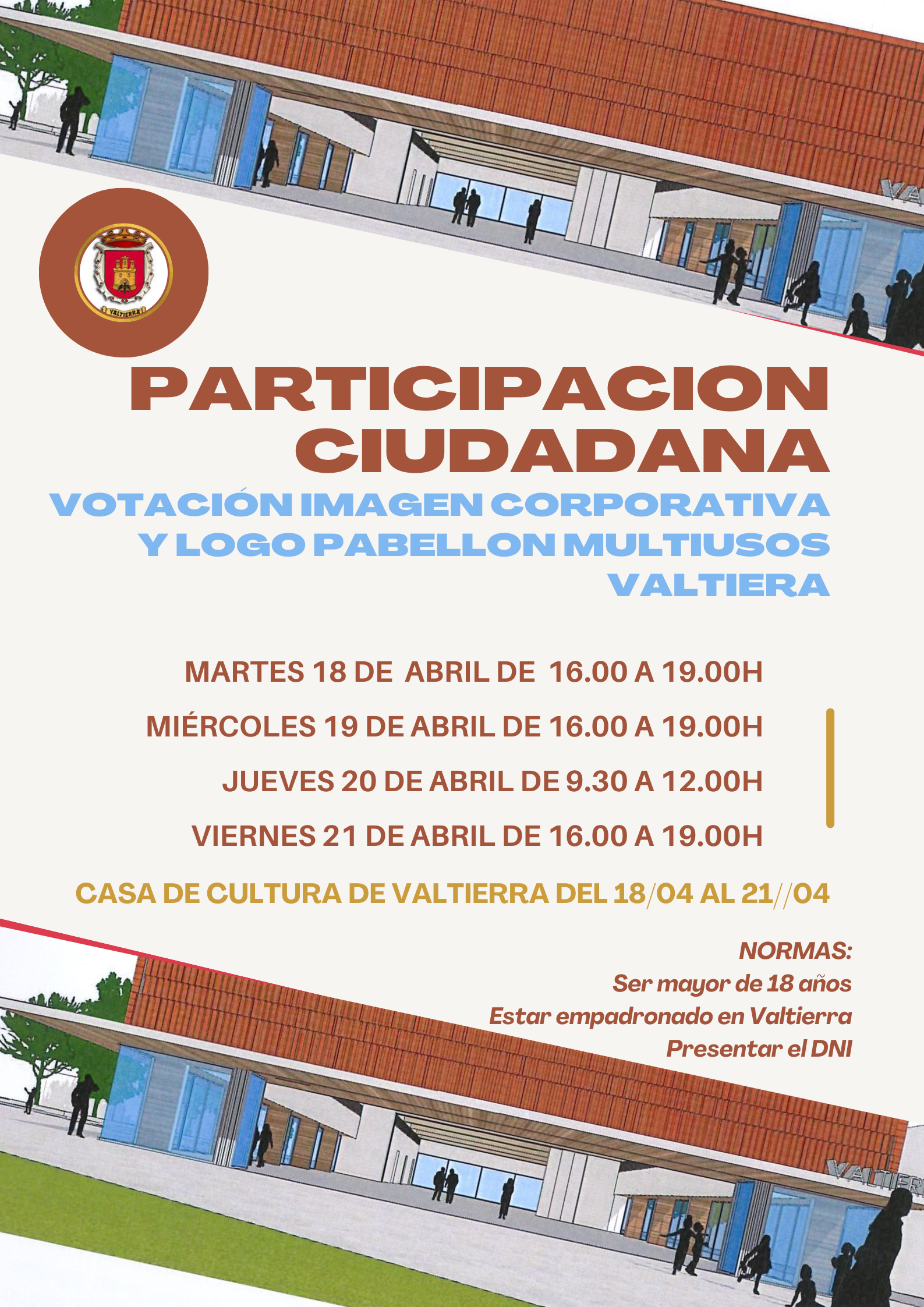 VALTIERRA

PARTICIPACION CIUDADANA

VOTACIÓN IMAGEN CORPORATIVA Y LOGO PABELLON MULTIUSOS VALTIERA

MARTES 18 DE ABRIL DE 16.00 A 19.00H

MIÉRCOLES 19 DE ABRIL DE 16.00 A 19.00H

JUEVES 20 DE ABRIL DE 9.30 A 12.00H

VIERNES 21 DE ABRIL DE 16.00 A 19.00H

CASA DE CULTURA DE VALTIERRA DEL 18/04 AL 21//04

NORMAS:
Ser mayor de 18 años
Estar empadronado en Valtierra
Presentar el DNI

VALTIER